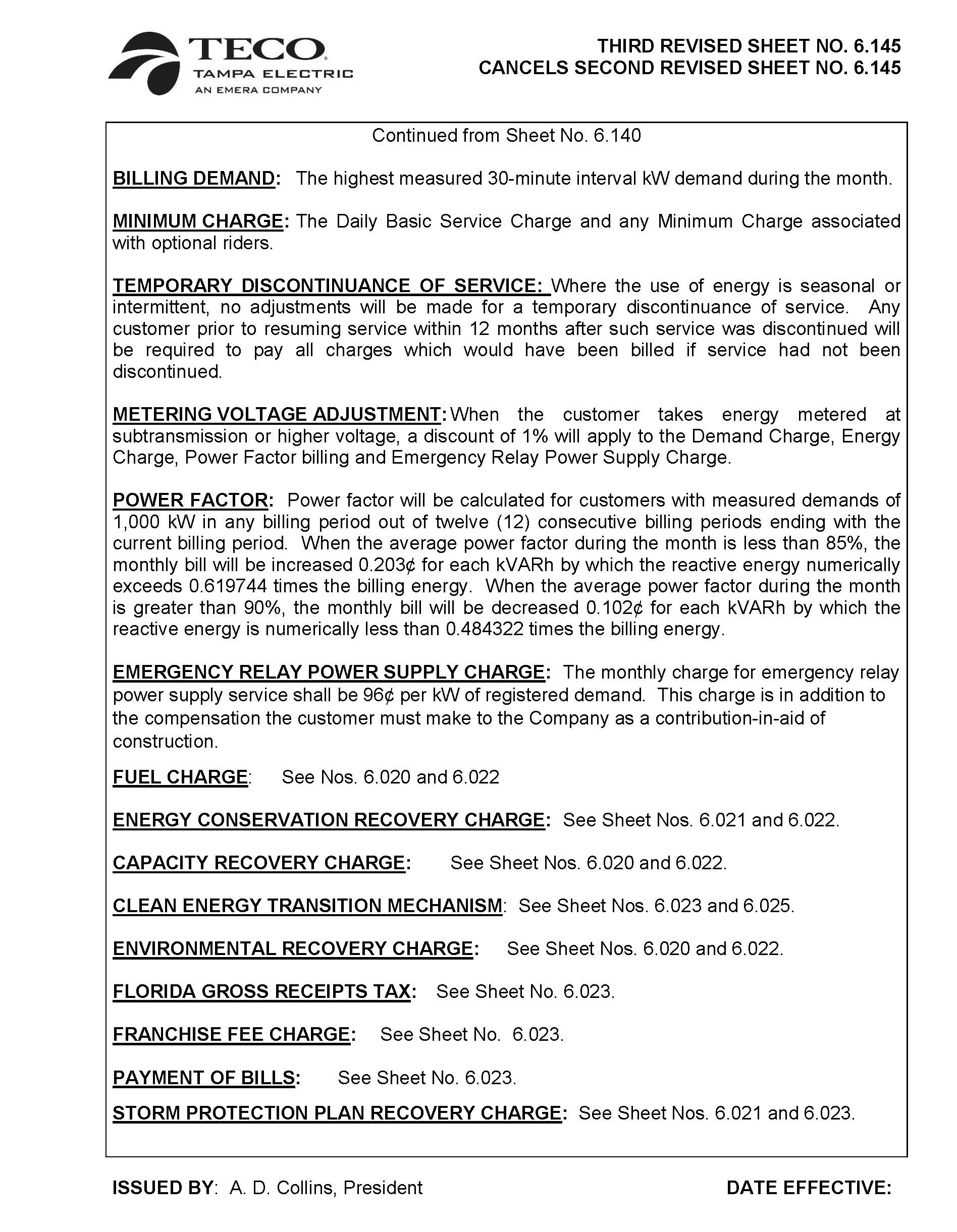 TECO
TAMPA ELECTRIC
AN EMERA COMPANY

THIRD REVISED SHEET NO. 6.145
CANCELS SECOND REVISED SHEET NO. 6.145

Continued from Sheet No. 6.140

BILLING DEMAND: The highest measured 30-minute interval kW demand during the month.

MINIMUM CHARGE: The Daily Basic Service Charge and any Minimum Charge associated with optional riders.

TEMPORARY DISCONTINUANCE OF SERVICE: Where the use of energy is seasonal or intermittent, no adjustments will be made for a temporary discontinuance of service. Any customer prior to resuming service within 12 months after such service was discontinued will be required to pay all charges which would have been billed if service had not been discontinued.

METERING VOLTAGE ADJUSTMENT: When the customer takes energy metered at subtransmission or higher voltage, a discount of 1% will apply to the Demand Charge, Energy Charge, Power Factor billing and Emergency Relay Power Supply Charge.

POWER FACTOR: Power factor will be calculated for customers with measured demands of 1,000 kW in any billing period out of twelve (12) consecutive billing periods ending with the current billing period. When the average power factor during the month is less than 85%, the monthly bill will be increased 0.203¢ for each kVARh by which the reactive energy numerically exceeds 0.619744 times the billing energy. When the average power factor during the month is greater than 90%, the monthly bill will be decreased 0.102¢ for each kVARh by which the reactive energy is numerically less than 0.484322 times the billing energy.

EMERGENCY RELAY POWER SUPPLY CHARGE: The monthly charge for emergency relay power supply service shall be 96¢ per kW of registered demand. This charge is in addition to the compensation the customer must make to the Company as a contribution-in-aid of construction.

FUEL CHARGE: See Nos. 6.020 and 6.022

ENERGY CONSERVATION RECOVERY CHARGE: See Sheet Nos. 6.021 and 6.022.

CAPACITY RECOVERY CHARGE: See Sheet Nos. 6.020 and 6.022.

CLEAN ENERGY TRANSITION MECHANISM: See Sheet Nos. 6.023 and 6.025.

ENVIRONMENTAL RECOVERY CHARGE: See Sheet Nos. 6.020 and 6.022.

FLORIDA GROSS RECEIPTS TAX: See Sheet No. 6.023.

FRANCHISE FEE CHARGE: See Sheet No. 6.023.

PAYMENT OF BILLS: See Sheet No. 6.023.

STORM PROTECTION PLAN RECOVERY CHARGE: See Sheet Nos. 6.021 and 6.023.

ISSUED BY: A. D. Collins, President

DATE EFFECTIVE: